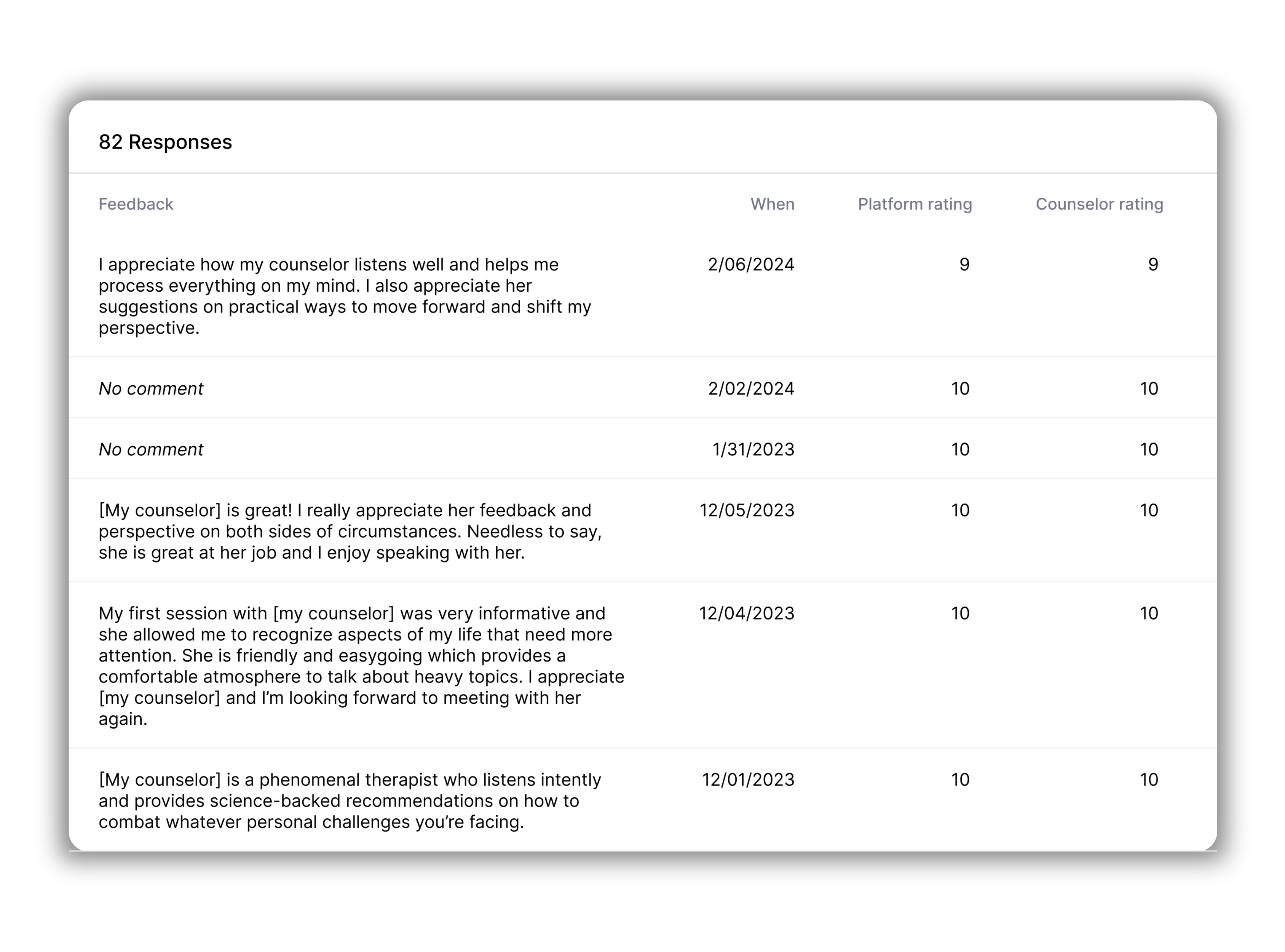 82 Responses

| Feedback | When | Platform rating | Counselor rating |
|---|---|---|---|
| I appreciate how my counselor listens well and helps me process everything on my mind. I also appreciate her suggestions on practical ways to move forward and shift my perspective. | 2/06/2024 | 9 | 9 |
| No comment | 2/02/2024 | 10 | 10 |
| No comment | 1/31/2023 | 10 | 10 |
| [My counselor] is great! I really appreciate her feedback and perspective on both sides of circumstances. Needless to say, she is great at her job and I enjoy speaking with her. | 12/05/2023 | 10 | 10 |
| My first session with [my counselor] was very informative and she allowed me to recognize aspects of my life that need more attention. She is friendly and easygoing which provides a comfortable atmosphere to talk about heavy topics. I appreciate [my counselor] and I'm looking forward to meeting with her again. | 12/04/2023 | 10 | 10 |
| [My counselor] is a phenomenal therapist who listens intently and provides science-backed recommendations on how to combat whatever personal challenges you're facing. | 12/01/2023 | 10 | 10 |